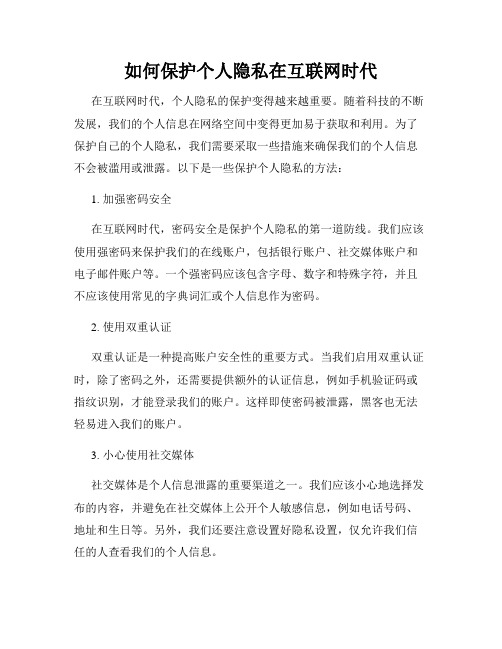 如何保护个人隐私在互联网时代

在互联网时代，个人隐私的保护变得越来越重要。随着科技的不断发展，我们的个人信息在网络空间中变得更加易于获取和利用。为了保护自己的个人隐私，我们需要采取一些措施来确保我们的个人信息不会被滥用或泄露。以下是一些保护个人隐私的方法：

1. 加强密码安全

在互联网时代，密码安全是保护个人隐私的第一道防线。我们应该使用强密码来保护我们的在线账户，包括银行账户、社交媒体账户和电子邮件账户等。一个强密码应该包含字母、数字和特殊字符，并且不应该使用常见的字典词汇或个人信息作为密码。

2. 使用双重认证

双重认证是一种提高账户安全性的重要方式。当我们启用双重认证时，除了密码之外，还需要提供额外的认证信息，例如手机验证码或指纹识别，才能登录我们的账户。这样即使密码被泄露，黑客也无法轻易进入我们的账户。

3. 小心使用社交媒体

社交媒体是个人信息泄露的重要渠道之一。我们应该小心地选择发布的内容，并避免在社交媒体上公开个人敏感信息，例如电话号码、地址和生日等。另外，我们还要注意设置好隐私设置，仅允许我们信任的人查看我们的个人信息。